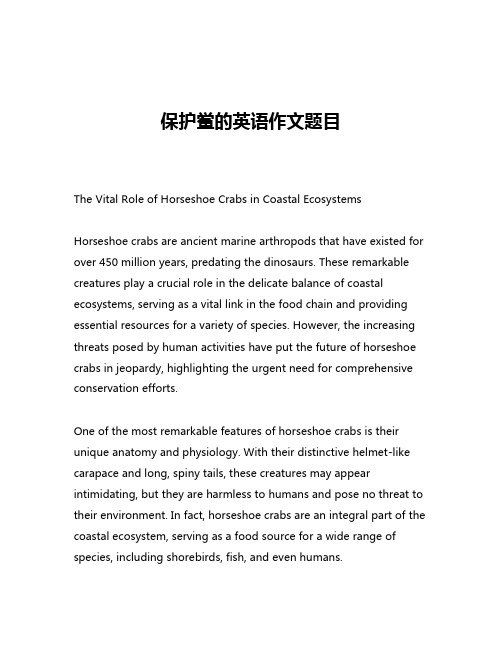 保护鲎的英语作文题目

The Vital Role of Horseshoe Crabs in Coastal Ecosystems

Horseshoe crabs are ancient marine arthropods that have existed for over 450 million years, predating the dinosaurs. These remarkable creatures play a crucial role in the delicate balance of coastal ecosystems, serving as a vital link in the food chain and providing essential resources for a variety of species. However, the increasing threats posed by human activities have put the future of horseshoe crabs in jeopardy, highlighting the urgent need for comprehensive conservation efforts.

One of the most remarkable features of horseshoe crabs is their unique anatomy and physiology. With their distinctive helmet-like carapace and long, spiny tails, these creatures may appear intimidating, but they are harmless to humans and pose no threat to their environment. In fact, horseshoe crabs are an integral part of the coastal ecosystem, serving as a food source for a wide range of species, including shorebirds, fish, and even humans.